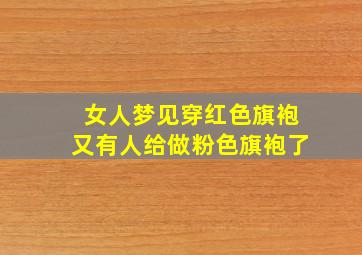 女人梦见穿红色旗袍
又有人给做粉色旗袍了